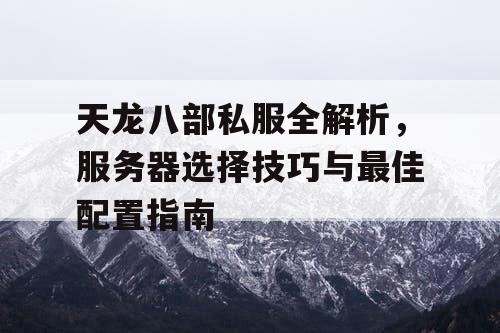 天龙八部私服全解析，服务器选择技巧与最佳配置指南